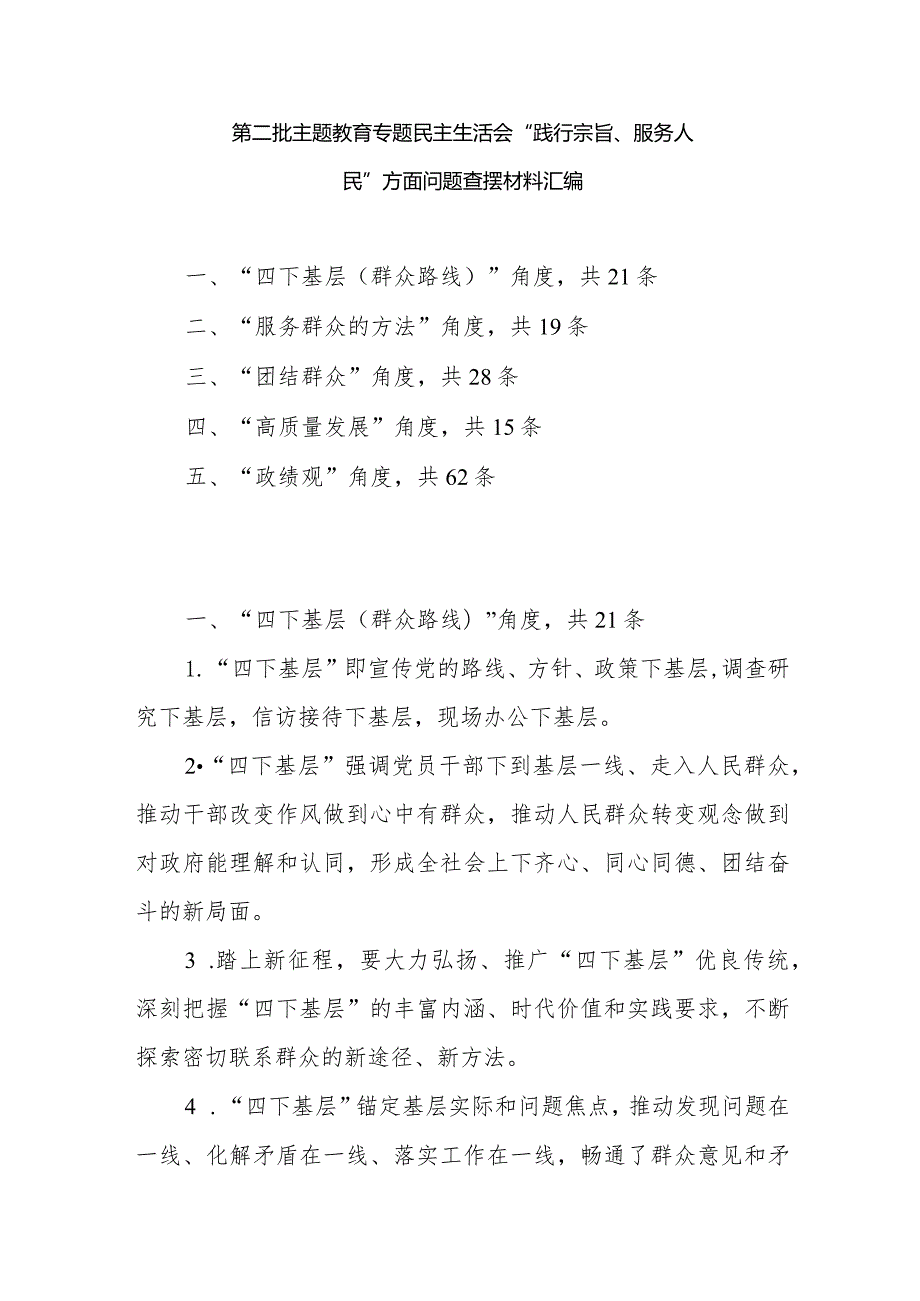 第二批主题教育专题民主生活会“践行宗旨、服务人民”方面问题查摆材料汇编

一、“四下基层（群众路线）”角度，共21条

二、“服务群众的方法”角度，共19条

三、“团结群众”角度，共28条

四、“高质量发展”角度，共15条

五、“政绩观”角度，共62条

一、“四下基层（群众路线）”角度，共21条

1.“四下基层”即宣传党的路线、方针、政策下基层，调查研究下基层，信访接待下基层，现场办公下基层。

2•“四下基层”强调党员干部下到基层一线、走入人民群众，推动干部改变作风做到心中有群众，推动人民群众转变观念做到对政府能理解和认同，形成全社会上下齐心、同心同德、团结奋斗的新局面。

3 .踏上新征程，要大力弘扬、推广“四下基层”优良传统，深刻把握“四下基层”的丰富内涵、时代价值和实践要求，不断探索密切联系群众的新途径、新方法。

4 .“四下基层”锚定基层实际和问题焦点，推动发现问题在一线、化解矛盾在一线、落实工作在一线，畅通了群众意见和矛